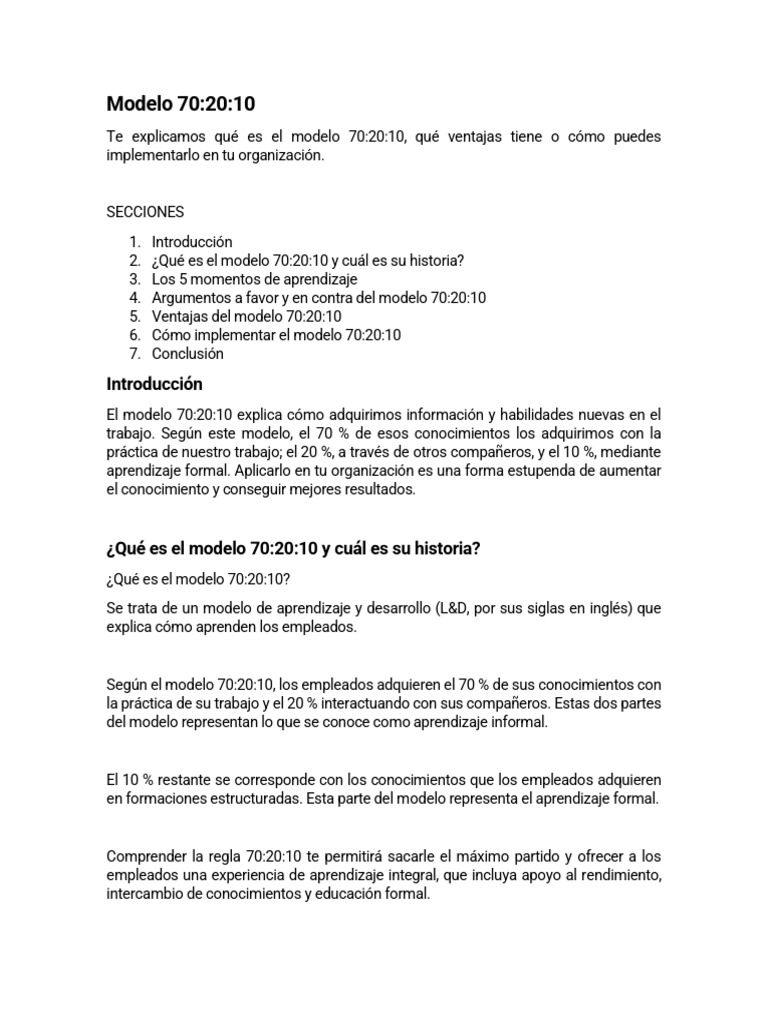 Modelo 70:20:10

Te explicamos qué es el modelo 70:20:10, qué ventajas tiene o cómo puedes implementarlo en tu organización.

SECCIONES

1. Introducción
2. ¿Qué es el modelo 70:20:10 y cuál es su historia?
3. Los 5 momentos de aprendizaje
4. Argumentos a favor y en contra del modelo 70:20:10
5. Ventajas del modelo 70:20:10
6. Cómo implementar el modelo 70:20:10
7. Conclusión

Introducción

El modelo 70:20:10 explica cómo adquirimos información y habilidades nuevas en el trabajo. Según este modelo, el 70 % de esos conocimientos los adquirimos con la práctica de nuestro trabajo; el 20 %, a través de otros compañeros, y el 10 %, mediante aprendizaje formal. Aplicarlo en tu organización es una forma estupenda de aumentar el conocimiento y conseguir mejores resultados.

¿Qué es el modelo 70:20:10 y cuál es su historia?

¿Qué es el modelo 70:20:10?

Se trata de un modelo de aprendizaje y desarrollo (L&D, por sus siglas en inglés) que explica cómo aprenden los empleados.

Según el modelo 70:20:10, los empleados adquieren el 70 % de sus conocimientos con la práctica de su trabajo y el 20 % interactuando con sus compañeros. Estas dos partes del modelo representan lo que se conoce como aprendizaje informal.

El 10 % restante se corresponde con los conocimientos que los empleados adquieren en formaciones estructuradas. Esta parte del modelo representa el aprendizaje formal.

Comprender la regla 70:20:10 te permitirá sacarle el máximo partido y ofrecer a los empleados una experiencia de aprendizaje integral, que incluya apoyo al rendimiento, intercambio de conocimientos y educación formal.